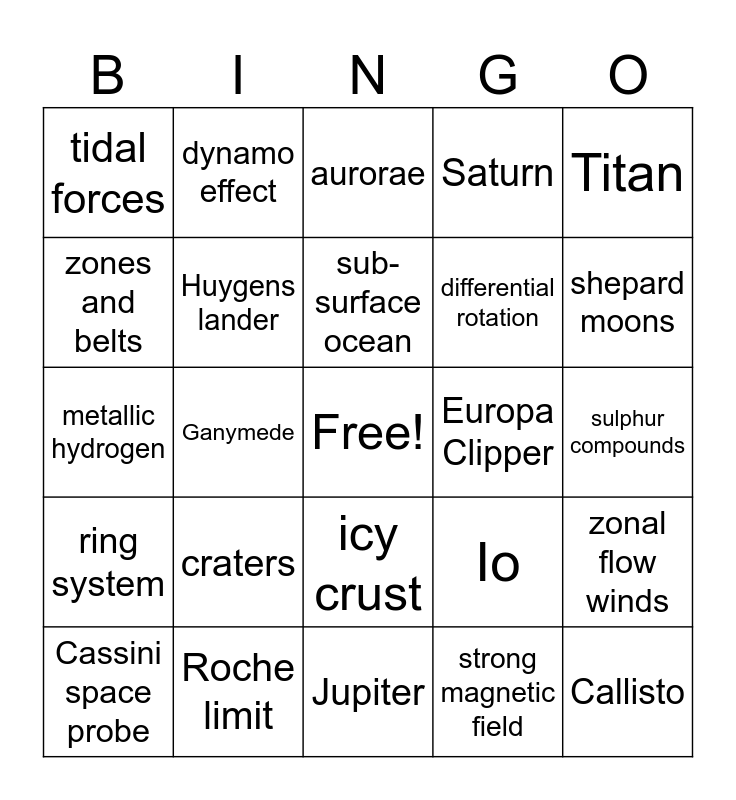 | B | I | N | G | O |
|---|---|---|---|---|
| tidal forces | dynamo effect | aurorae | Saturn | Titan |
| zones and belts | Huygens lander | sub-surface ocean | differential rotation | shepard moons |
| metallic hydrogen | Ganymede | Free! | Europa Clipper | sulphur compounds |
| ring system | craters | icy crust | Io | zonal flow winds |
| Cassini space probe | Roche limit | Jupiter | strong magnetic field | Callisto |